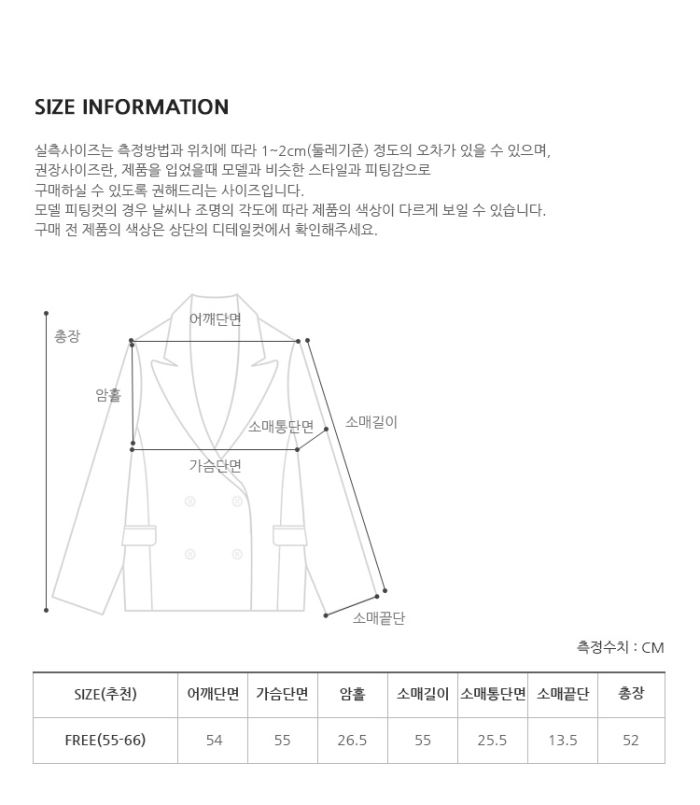 SIZE INFORMATION

실측사이즈는 측정방법과 위치에 따라 1~2cm(둘레기준) 정도의 오차가 있을 수 있으며,
권장사이즈란, 제품을 입었을때 모델과 비슷한 스타일과 피팅감으로
구매하실 수 있도록 권해드리는 사이즈입니다.
모델 피팅컷의 경우 날씨나 조명의 각도에 따라 제품의 색상이 다르게 보일 수 있습니다.
구매 전 제품의 색상은 상단의 디테일컷에서 확인해주세요.

총장
어깨단면
암홀
소매통단면
소매길이
가슴단면
소매끝단

측정수치 : CM

| SIZE(추천) | 어깨단면 | 가슴단면 | 암홀 | 소매길이 | 소매통단면 | 소매끝단 | 총장 |
|---|---|---|---|---|---|---|---|
| FREE(55-66) | 54 | 55 | 26.5 | 55 | 25.5 | 13.5 | 52 |